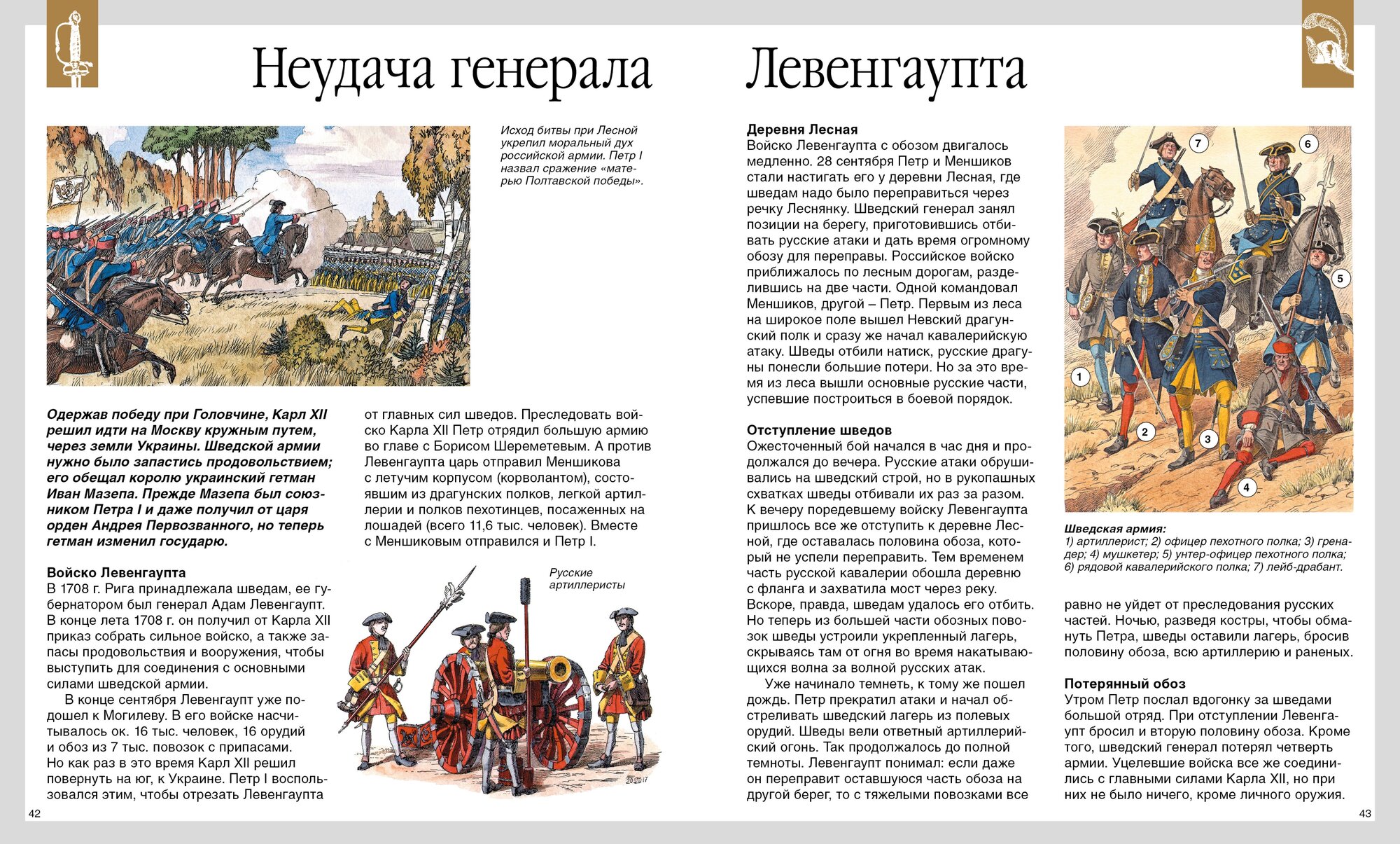 Неудача генерала Левенгаупта

Исход битвы при Лесной укрепил моральный дух российской армии. Петр I назвал сражение «матерью Полтавской победы».

Одержав победу при Головчине, Карл XII решил идти на Москву кружным путем, через земли Украины. Шведской армии нужно было запастись продовольствием; его обещал королю украинский гетман Иван Мазепа. Прежде Мазепа был союзником Петра I и даже получил от царя орден Андрея Первозванного, но теперь гетман изменил государю.

Войско Левенгаупта
В 1708 г. Рига принадлежала шведам, ее губернатором был генерал Адам Левенгаупт. В конце лета 1708 г. он получил от Карла XII приказ собрать сильное войско, а также запасы продовольствия и вооружения, чтобы выступить для соединения с основными силами шведской армии.
В конце сентября Левенгаупт уже подошел к Могилеву. В его войске насчитывалось ок. 16 тыс. человек, 16 орудий и обоз из 7 тыс. повозок с припасами. Но как раз в это время Карл XII решил повернуть на юг, к Украине. Петр I воспользовался этим, чтобы отрезать Левенгаупта от главных сил шведов. Преследовать войско Карла XII Петр отрядил большую армию во главе с Борисом Шереметевым. А против Левенгаупта царь отправил Меншикова с летучим корпусом (корволантом), состоявшим из драгунских полков, легкой артиллерии и полков пехотинцев, посаженных на лошадей (всего 11,6 тыс. человек). Вместе с Меншиковым отправился и Петр I.

Русские артиллеристы

Деревня Лесная
Войско Левенгаупта с обозом двигалось медленно. 28 сентября Петр и Меншиков стали настигать его у деревни Лесная, где шведам надо было переправиться через речку Леснянку. Шведский генерал занял позиции на берегу, приготовившись отбивать русские атаки и дать время огромному обозу для переправы. Российское войско приближалось по лесным дорогам, разделившись на две части. Одной командовал Меншиков, другой – Петр. Первым из леса на широкое поле вышел Невский драгунский полк и сразу же начал кавалерийскую атаку. Шведы отбили натиск, русские драгуны понесли большие потери. Но за это время из леса вышли основные русские части, успевшие построиться в боевой порядок.

Отступление шведов
Ожесточенный бой начался в час дня и продолжался до вечера. Русские атаки обрушивались на шведский строй, но в рукопашных схватках шведы отбивали их раз за разом. К вечеру поредевшему войску Левенгаупта пришлось все же отступить к деревне Лесной, где оставалась половина обоза, который не успели переправить. Тем временем часть русской кавалерии обошла деревню с фланга и захватила мост через реку. Вскоре, правда, шведам удалось его отбить. Но теперь из большей части обозных повозок шведы устроили укрепленный лагерь, скрываясь там от огня во время накатывающихся волна за волной русских атак.
Уже начинало темнеть, к тому же пошел дождь. Петр прекратил атаки и начал обстреливать шведский лагерь из полевых орудий. Шведы вели ответный артиллерийский огонь. Так продолжалось до полной темноты. Левенгаупт понимал: если даже он переправит оставшуюся часть обоза на другой берег, то с тяжелыми повозками все равно не уйдет от преследования русских частей. Ночью, разведя костры, чтобы обмануть Петра, шведы оставили лагерь, бросив половину обоза, всю артиллерию и раненых.

7 6 5 1 2 3 4

Шведская армия:
1) артиллерист; 2) офицер пехотного полка; 3) гренадер; 4) мушкетер; 5) унтер-офицер пехотного полка; 6) рядовой кавалерийского полка; 7) лейб-драбант.

Потерянный обоз
Утром Петр послал вдогонку за шведами большой отряд. При отступлении Левенгаупт бросил и вторую половину обоза. Кроме того, шведский генерал потерял четверть армии. Уцелевшие войска все же соединились с главными силами Карла XII, но при них не было ничего, кроме личного оружия.

42

43